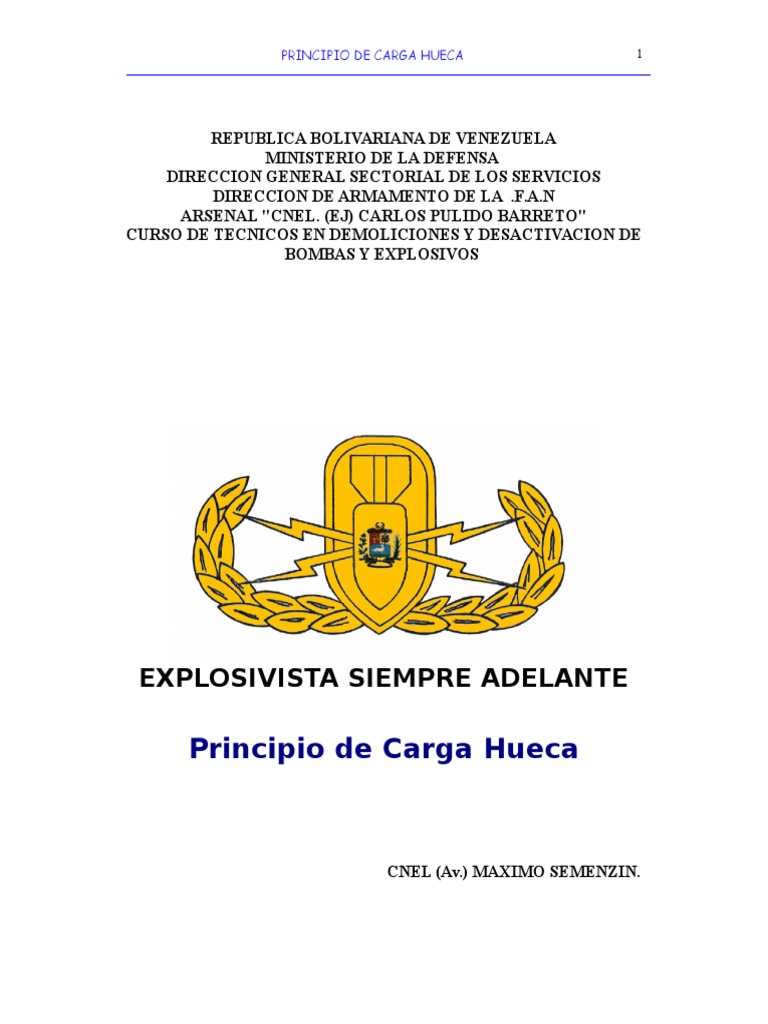 PRINCIPIO DE CARGA HUECA

1

REPUBLICA BOLIVARIANA DE VENEZUELA
MINISTERIO DE LA DEFENSA
DIRECCION GENERAL SECTORIAL DE LOS SERVICIOS
DIRECCION DE ARMAMENTO DE LA .F.A.N
ARSENAL "CNEL. (EJ) CARLOS PULIDO BARRETO"
CURSO DE TECNICOS EN DEMOLICIONES Y DESACTIVACION DE BOMBAS Y EXPLOSIVOS

EXPLOSIVISTA SIEMPRE ADELANTE

Principio de Carga Hueca

CNEL (Av.) MAXIMO SEMENZIN.